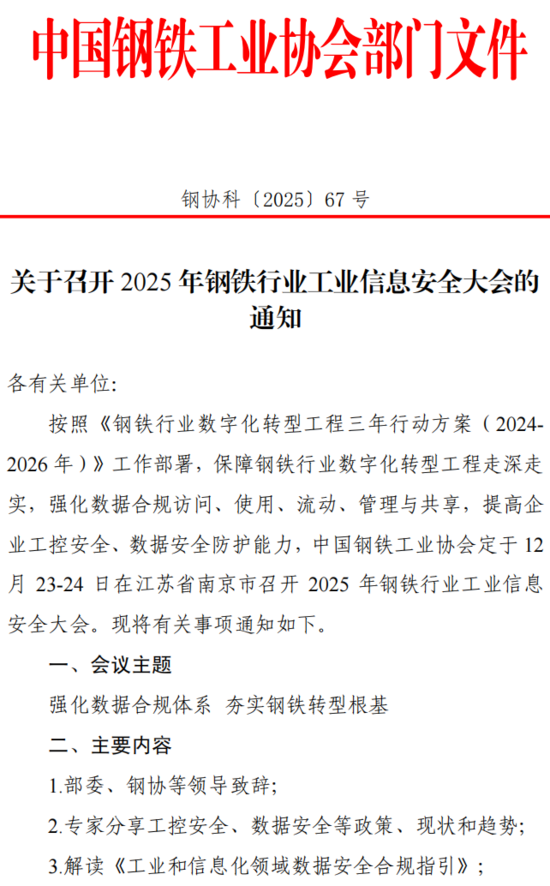 中国钢铁工业协会部门文件

钢协科〔2025〕67号

关于召开2025年钢铁行业工业信息安全大会的通知

各有关单位:

按照《钢铁行业数字化转型工程三年行动方案（2024-2026年）》工作部署，保障钢铁行业数字化转型工程走深走实，强化数据合规访问、使用、流动、管理与共享，提高企业工控安全、数据安全防护能力，中国钢铁工业协会定于12月23-24日在江苏省南京市召开2025年钢铁行业工业信息安全大会。现将有关事项通知如下。

一、会议主题

强化数据合规体系 夯实钢铁转型根基

二、主要内容

1.部委、钢协等领导致辞;

2.专家分享工控安全、数据安全等政策、现状和趋势;

3.解读《工业和信息化领域数据安全合规指引》;